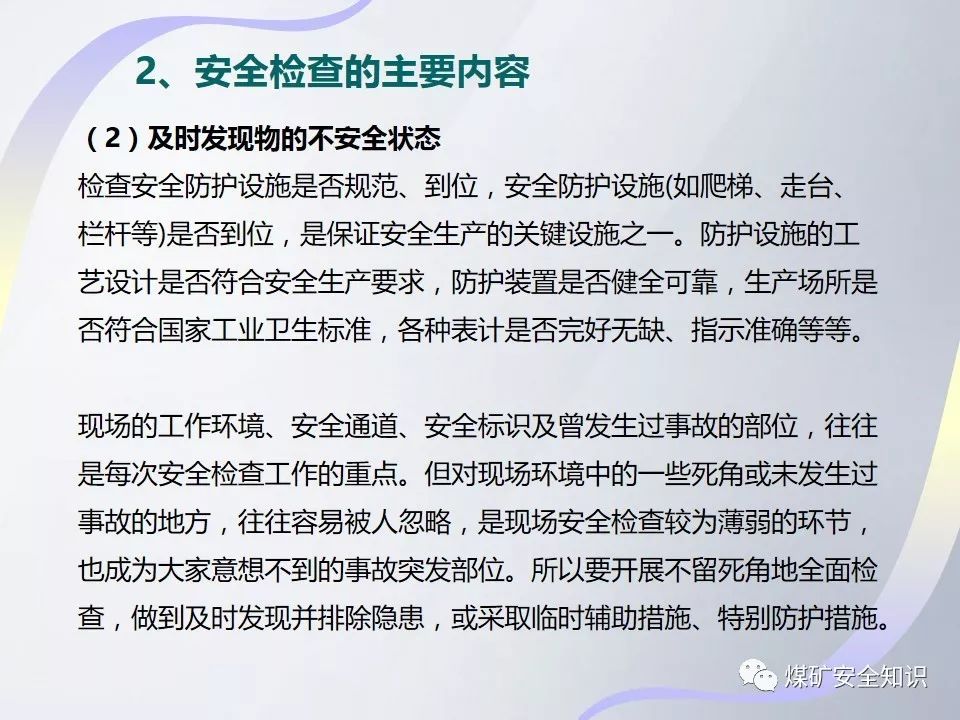 2、安全检查的主要内容

（2）及时发现物的不安全状态

检查安全防护设施是否规范、到位，安全防护设施(如爬梯、走台、栏杆等)是否到位，是保证安全生产的关键设施之一。防护设施的工艺设计是否符合安全生产要求，防护装置是否健全可靠，生产场所是否符合国家工业卫生标准，各种表计是否完好无缺、指示准确等等。

现场的工作环境、安全通道、安全标识及曾发生过事故的部位，往往是每次安全检查工作的重点。但对现场环境中的一些死角或未发生过事故的地方，往往容易被人忽略，是现场安全检查较为薄弱的环节，也成为大家意想不到的事故突发部位。所以要开展不留死角地全面检查，做到及时发现并排除隐患，或采取临时辅助措施、特别防护措施。

煤矿安全知识